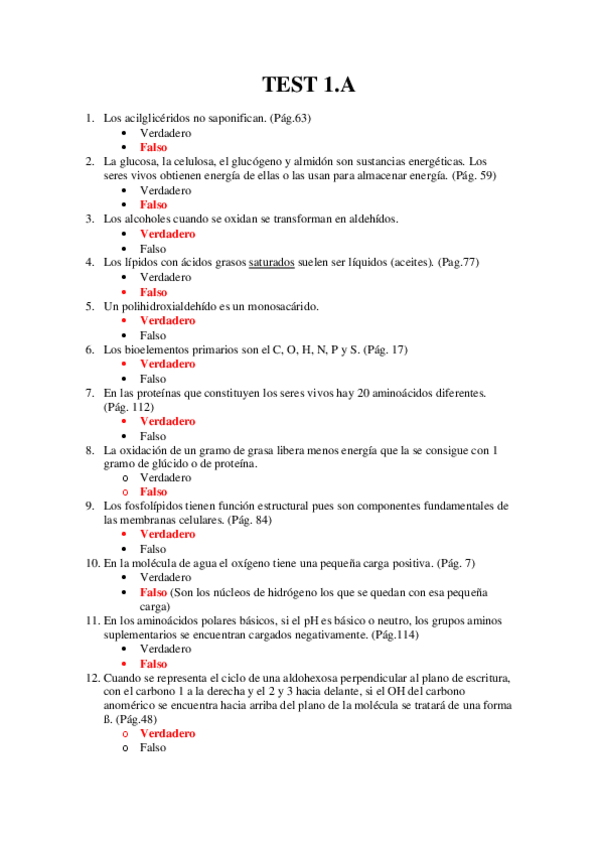 TEST 1.A

1. Los acilglicéridos no saponifican. (Pág.63)
• Verdadero
• Falso
2. La glucosa, la celulosa, el glucógeno y almidón son sustancias energéticas. Los seres vivos obtienen energía de ellas o las usan para almacenar energía. (Pág. 59)
• Verdadero
• Falso
3. Los alcoholes cuando se oxidan se transforman en aldehídos.
• Verdadero
• Falso
4. Los lípidos con ácidos grasos saturados suelen ser líquidos (aceites). (Pag.77)
• Verdadero
• Falso
5. Un polihidroxialdehído es un monosacárido.
• Verdadero
• Falso
6. Los bioelementos primarios son el C, O, H, N, P y S. (Pág. 17)
• Verdadero
• Falso
7. En las proteínas que constituyen los seres vivos hay 20 aminoácidos diferentes. (Pág. 112)
• Verdadero
• Falso
8. La oxidación de un gramo de grasa libera menos energía que la se consigue con 1 gramo de glúcido o de proteína.
o Verdadero
o Falso
9. Los fosfolípidos tienen función estructural pues son componentes fundamentales de las membranas celulares. (Pág. 84)
• Verdadero
• Falso
10. En la molécula de agua el oxígeno tiene una pequeña carga positiva. (Pág. 7)
• Verdadero
• Falso (Son los núcleos de hidrógeno los que se quedan con esa pequeña carga)
11. En los aminoácidos polares básicos, si el pH es básico o neutro, los grupos aminos suplementarios se encuentran cargados negativamente. (Pág.114)
• Verdadero
• Falso
12. Cuando se representa el ciclo de una aldohexosa perpendicular al plano de escritura, con el carbono 1 a la derecha y el 2 y 3 hacia delante, si el OH del carbono anomérico se encuentra hacia arriba del plano de la molécula se tratará de una forma ß. (Pág.48)
o Verdadero
o Falso